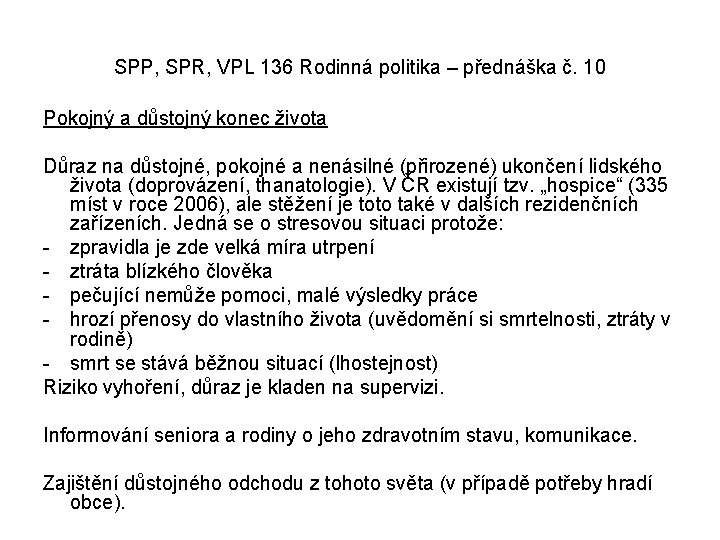 SPP, SPR, VPL 136 Rodinná politika – přednáška č. 10

Pokojný a důstojný konec života

Důraz na důstojné, pokojné a nenásilné (přirozené) ukončení lidského života (doprovázení, thanatologie). V ČR existují tzv. „hospice“ (335 míst v roce 2006), ale stěžení je toto také v dalších rezidenčních zařízeních. Jedná se o stresovou situaci protože:
- zpravidla je zde velká míra utrpení
- ztráta blízkého člověka
- pečující nemůže pomoci, malé výsledky práce
- hrozí přenosy do vlastního života (uvědomění si smrtelnosti, ztráty v rodině)
- smrt se stává běžnou situací (lhostejnost)
Riziko vyhoření, důraz je kladen na supervizi.

Informování seniora a rodiny o jeho zdravotním stavu, komunikace.

Zajištění důstojného odchodu z tohoto světa (v případě potřeby hradí obce).